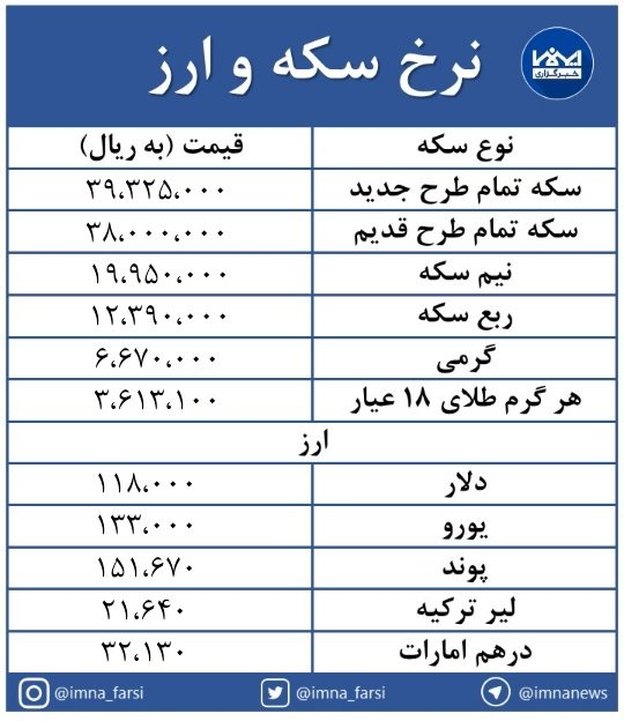 ایمنا
خبرگزاری

نرخ سکه و ارز

| نوع سکه | قیمت (به ریال) |
|---|---|
| سکه تمام طرح جدید | ۳۹،۳۲۵،۰۰۰ |
| سکه تمام طرح قدیم | ۳۸،۰۰۰،۰۰۰ |
| نیم سکه | ۱۹،۹۵۰،۰۰۰ |
| ربع سکه | ۱۲،۳۹۰،۰۰۰ |
| گرمی | ۶،۶۷۰،۰۰۰ |
| هر گرم طلای ۱۸ عیار | ۳،۶۱۳،۱۰۰ |
| ارز | |
| دلار | ۱۱۸،۰۰۰ |
| یورو | ۱۳۳،۰۰۰ |
| پوند | ۱۵۱،۶۷۰ |
| لیر ترکیه | ۲۱،۶۴۰ |
| درهم امارات | ۳۲،۱۳۰ |

@imna_farsi @imna_farsi @imnanews